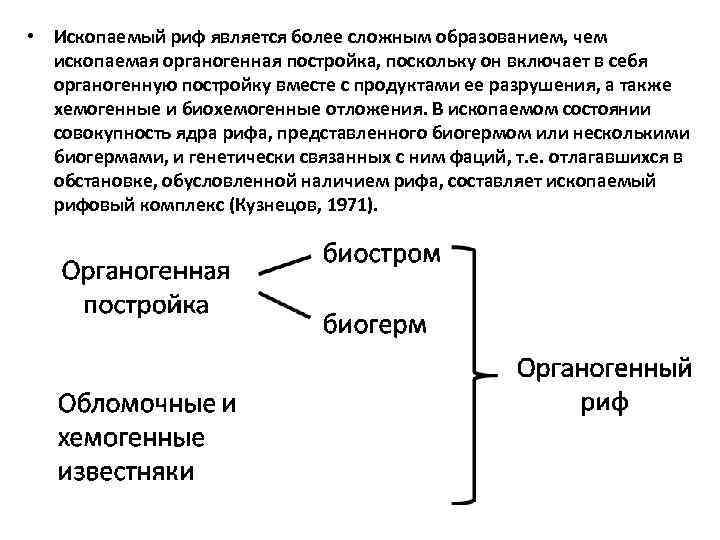 • Ископаемый риф является более сложным образованием, чем ископаемая органогенная постройка, поскольку он включает в себя органогенную постройку вместе с продуктами ее разрушения, а также хемогенные и биохемогенные отложения. В ископаемом состоянии совокупность ядра рифа, представленного биогермом или несколькими биогермами, и генетически связанных с ним фаций, т.е. отлагавшихся в обстановке, обусловленной наличием рифа, составляет ископаемый рифовый комплекс (Кузнецов, 1971).

Органогенная постройка

биостром

биогерм

Обломочные и хемогенные известняки

Органогенный риф